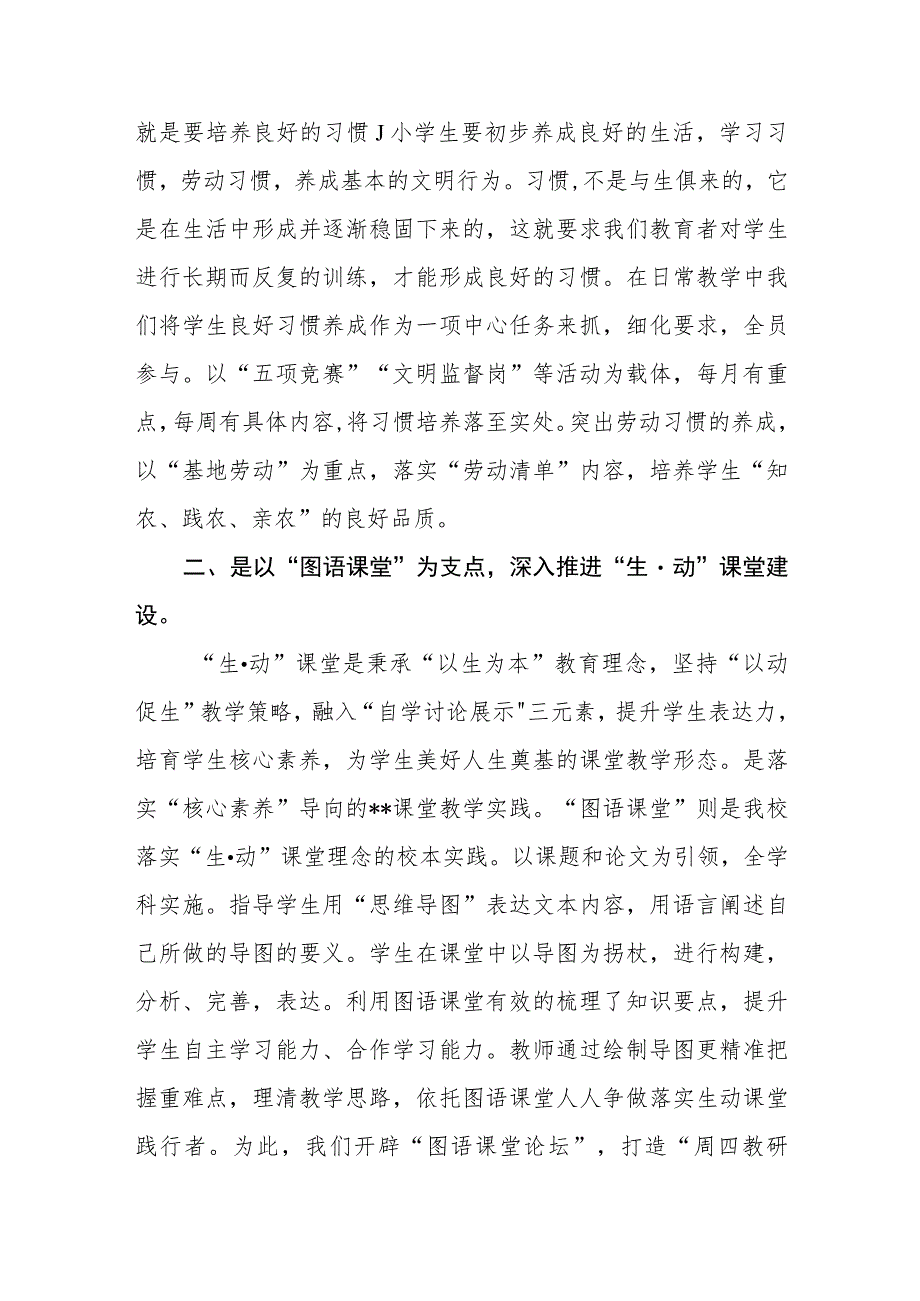 就是要培养良好的习惯J小学生要初步养成良好的生活，学习习惯，劳动习惯，养成基本的文明行为。习惯,不是与生俱来的，它是在生活中形成并逐渐稳固下来的，这就要求我们教育者对学生进行长期而反复的训练，才能形成良好的习惯。在日常教学中我们将学生良好习惯养成作为一项中心任务来抓，细化要求，全员参与。以“五项竞赛”“文明监督岗”等活动为载体，每月有重点，每周有具体内容,将习惯培养落至实处。突出劳动习惯的养成，以“基地劳动”为重点，落实“劳动清单”内容，培养学生“知农、践农、亲农”的良好品质。

二、是以“图语课堂”为支点，深入推进“生·动”课堂建设。

“生•动”课堂是秉承“以生为本”教育理念，坚持“以动促生”教学策略，融入“自学讨论展示"三元素，提升学生表达力，培育学生核心素养，为学生美好人生奠基的课堂教学形态。是落实“核心素养”导向的**课堂教学实践。“图语课堂”则是我校落实“生•动”课堂理念的校本实践。以课题和论文为引领，全学科实施。指导学生用“思维导图”表达文本内容，用语言阐述自己所做的导图的要义。学生在课堂中以导图为拐杖，进行构建，分析、完善，表达。利用图语课堂有效的梳理了知识要点，提升学生自主学习能力、合作学习能力。教师通过绘制导图更精准把握重难点，理清教学思路，依托图语课堂人人争做落实生动课堂践行者。为此，我们开辟“图语课堂论坛”，打造“周四教研